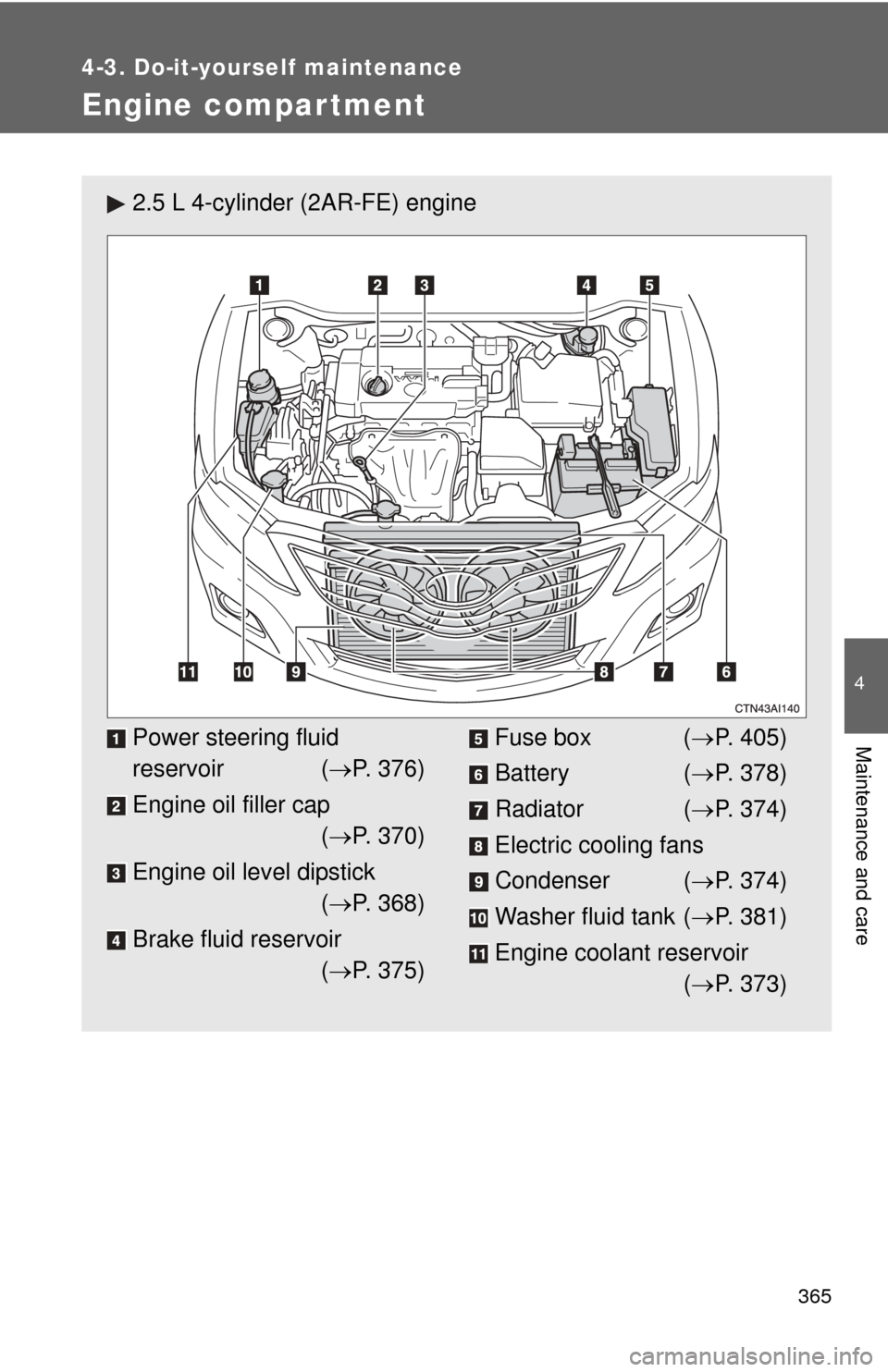 4-3. Do-it-yourself maintenance

Engine compartment

▶ 2.5 L 4-cylinder (2AR-FE) engine

1 2 3 4 5

11 10 9 8 7 6

CTN43AI140

1 Power steering fluid reservoir (→P. 376)

2 Engine oil filler cap (→P. 370)

3 Engine oil level dipstick (→P. 368)

4 Brake fluid reservoir (→P. 375)

5 Fuse box (→P. 405)

6 Battery (→P. 378)

7 Radiator (→P. 374)

8 Electric cooling fans

9 Condenser (→P. 374)

10 Washer fluid tank (→P. 381)

11 Engine coolant reservoir (→P. 373)

4

Maintenance and care

365

carmanualsonline.info